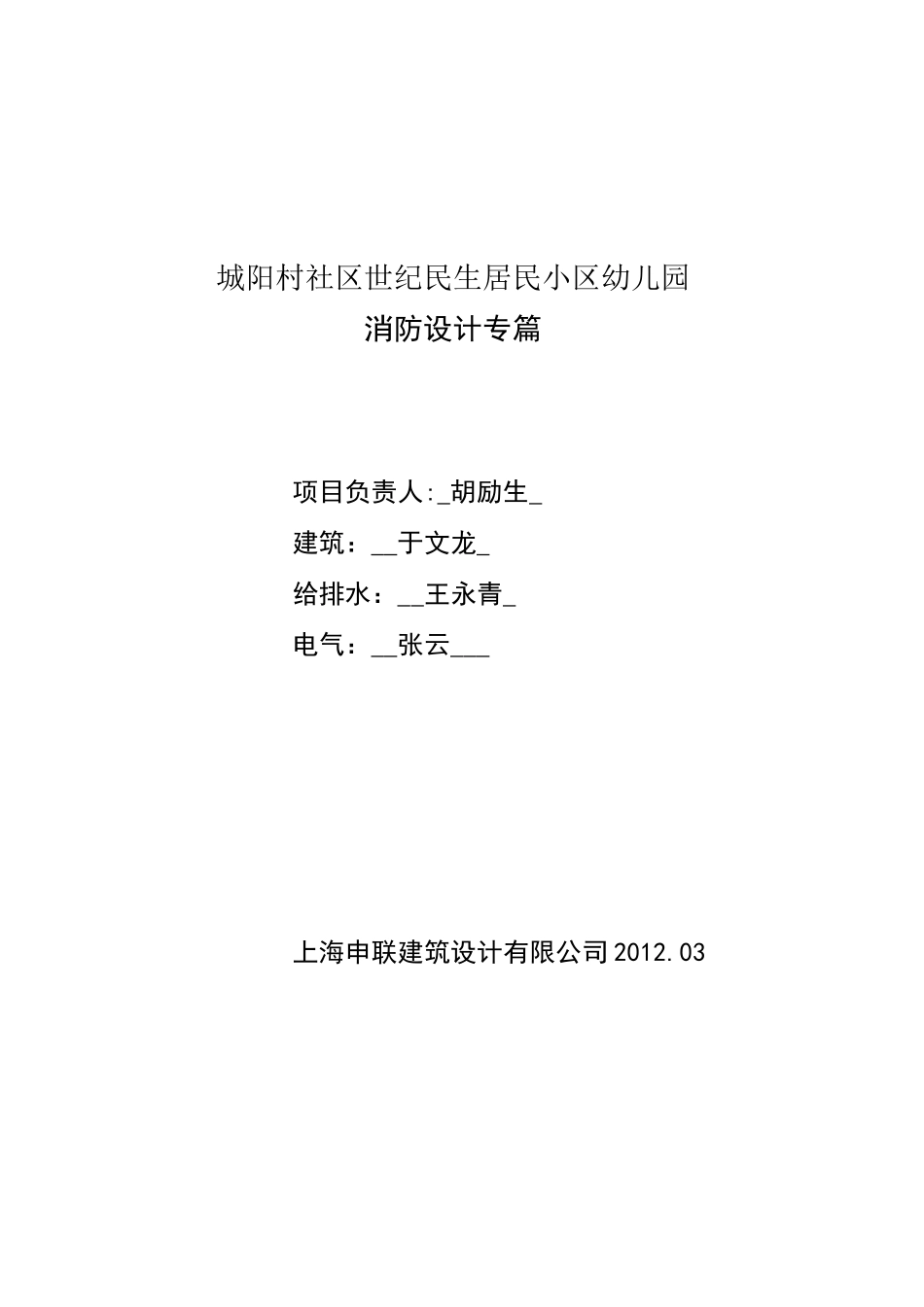 城阳村社区世纪民生居民小区幼儿园

消防设计专篇

项目负责人:_胡励生_

建筑：__于文龙_

给排水：__王永青_

电气：__张云___

上海申联建筑设计有限公司2012.03